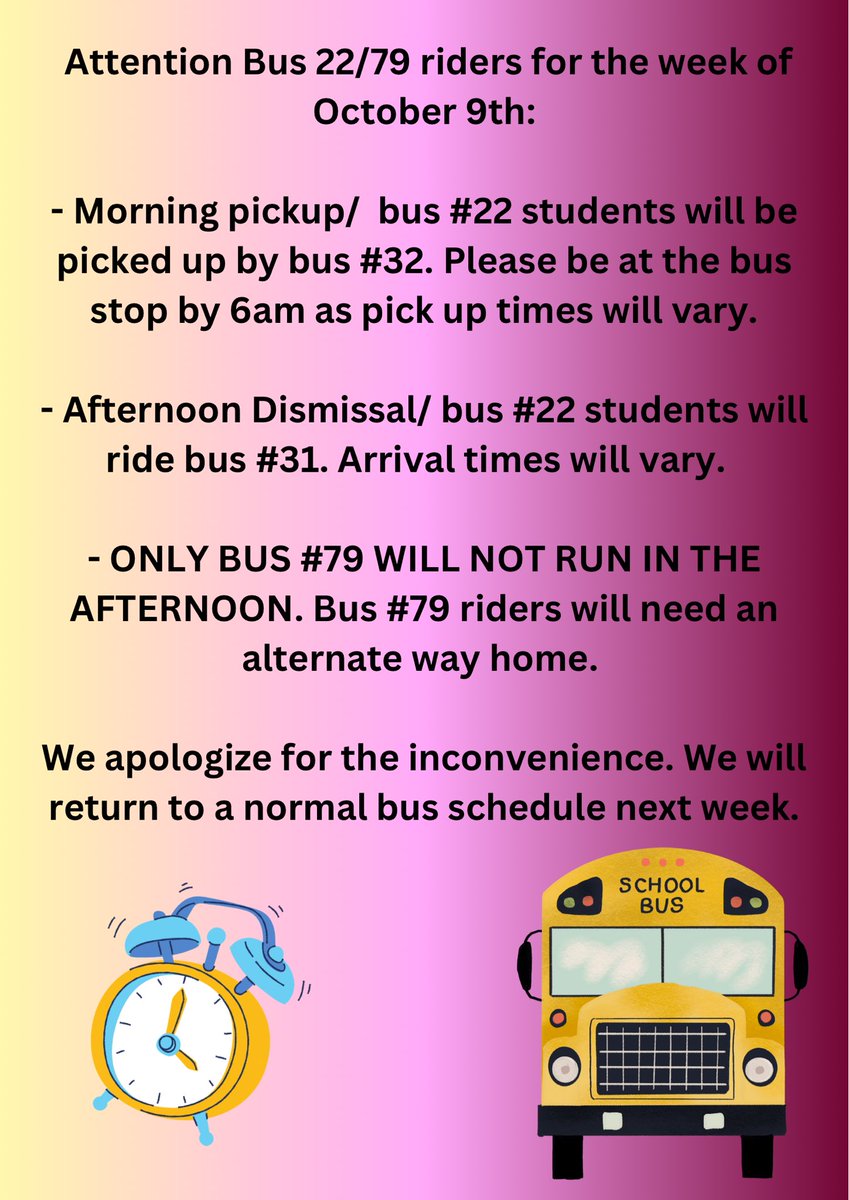 Attention Bus 22/79 riders for the week of October 9th:

- Morning pickup/ bus #22 students will be picked up by bus #32. Please be at the bus stop by 6am as pick up times will vary.

- Afternoon Dismissal/ bus #22 students will ride bus #31. Arrival times will vary.

- ONLY BUS #79 WILL NOT RUN IN THE AFTERNOON. Bus #79 riders will need an alternate way home.

We apologize for the inconvenience. We will return to a normal bus schedule next week.

SCHOOL BUS